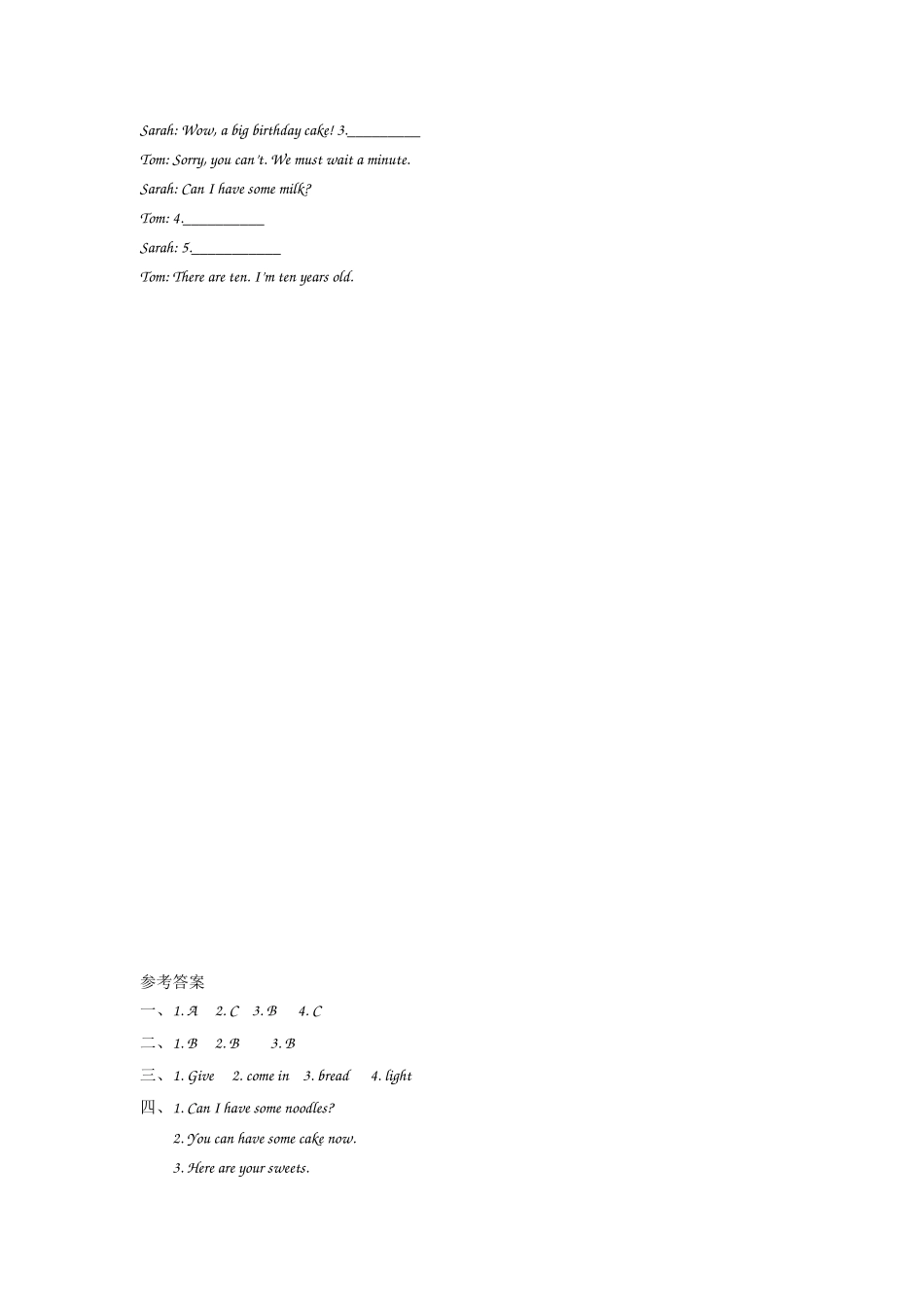 Sarah: Wow, a big birthday cake! 3.__________

Tom: Sorry, you can't. We must wait a minute.

Sarah: Can I have some milk?

Tom: 4.___________

Sarah: 5.____________

Tom: There are ten. I'm ten years old.

参考答案

一、1. A 2. C 3. B 4. C

二、1. B 2. B 3. B

三、1. Give 2. come in 3. bread 4. light

四、1. Can I have some noodles?

2. You can have some cake now.

3. Here are your sweets.